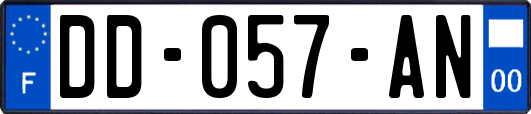 F
DD-057-AN
00